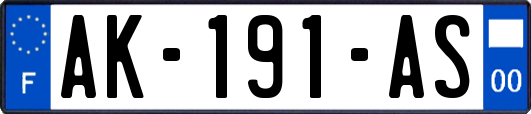 F
AK-191-AS
00